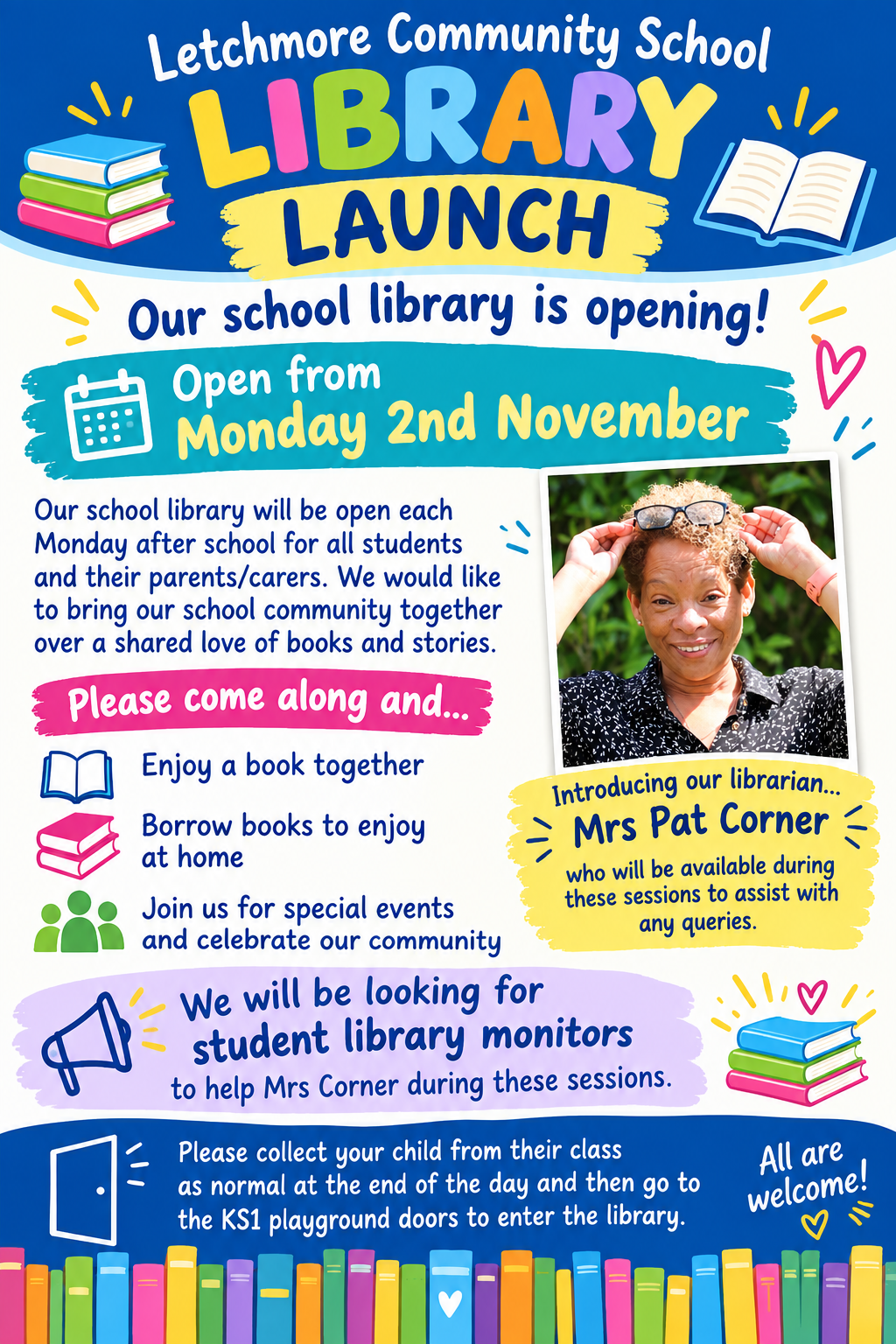 Letchmore Community School

LIBRARY

LAUNCH

Our school library is opening!

Open from
Monday 2nd November

Our school library will be open each Monday after school for all students and their parents/carers. We would like to bring our school community together over a shared love of books and stories.

Please come along and...

Enjoy a book together

Borrow books to enjoy at home

Join us for special events and celebrate our community

Introducing our librarian...
Mrs Pat Corner
who will be available during these sessions to assist with any queries.

We will be looking for
student library monitors
to help Mrs Corner during these sessions.

Please collect your child from their class as normal at the end of the day and then go to the KS1 playground doors to enter the library.

All are welcome!